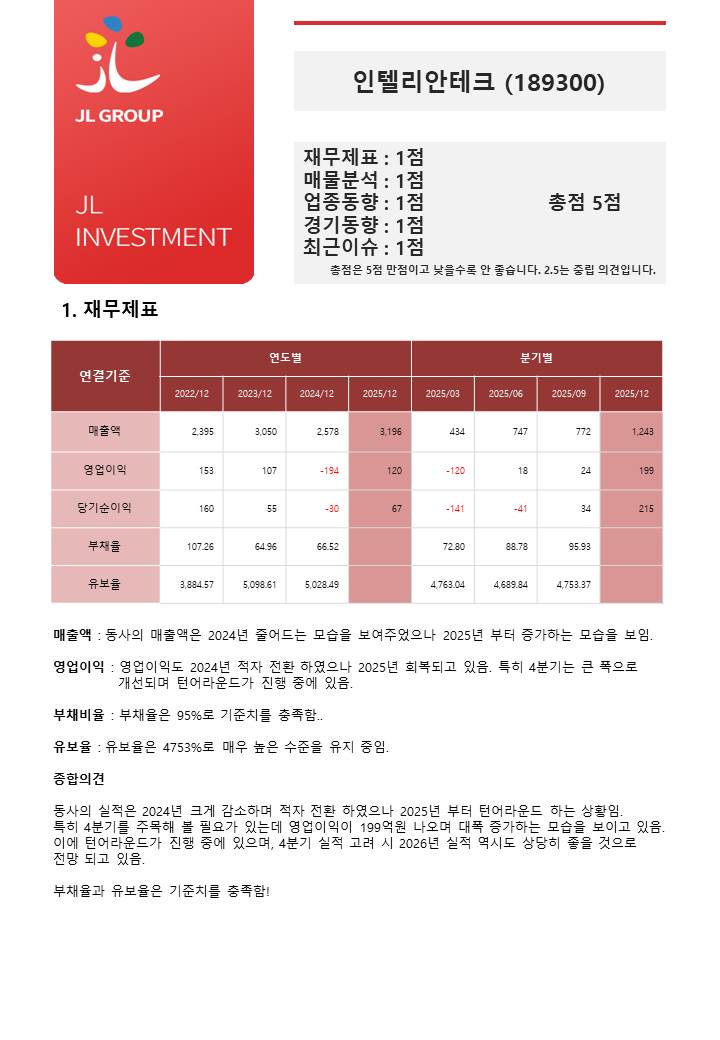 JL GROUP

JL INVESTMENT

인텔리안테크 (189300)

재무제표 : 1점
매물분석 : 1점
업종동향 : 1점
경기동향 : 1점
최근이슈 : 1점

총점 5점

총점은 5점 만점이고 낮을수록 안 좋습니다. 2.5는 중립 의견입니다.

1. 재무제표

| 연결기준 | 연도별 | | | | 분기별 | | | |
|---|---|---|---|---|---|---|---|---|
| | 2022/12 | 2023/12 | 2024/12 | 2025/12 | 2025/03 | 2025/06 | 2025/09 | 2025/12 |
| 매출액 | 2,395 | 3,050 | 2,578 | 3,196 | 434 | 747 | 772 | 1,243 |
| 영업이익 | 153 | 107 | -194 | 120 | -120 | 18 | 24 | 199 |
| 당기순이익 | 160 | 55 | -30 | 67 | -141 | -41 | 34 | 215 |
| 부채율 | 107.26 | 64.96 | 66.52 | | 72.80 | 88.78 | 95.93 | |
| 유보율 | 3,884.57 | 5,098.61 | 5,028.49 | | 4,763.04 | 4,689.84 | 4,753.37 | |

매출액 : 동사의 매출액은 2024년 줄어드는 모습을 보여주었으나 2025년 부터 증가하는 모습을 보임.

영업이익 : 영업이익도 2024년 적자 전환 하였으나 2025년 회복되고 있음. 특히 4분기는 큰 폭으로 개선되며 턴어라운드가 진행 중에 있음.

부채비율 : 부채율은 95%로 기준치를 충족함..

유보율 : 유보율은 4753%로 매우 높은 수준을 유지 중임.

종합의견

동사의 실적은 2024년 크게 감소하며 적자 전환 하였으나 2025년 부터 턴어라운드 하는 상황임. 특히 4분기를 주목해 볼 필요가 있는데 영업이익이 199억원 나오며 대폭 증가하는 모습을 보이고 있음. 이에 턴어라운드가 진행 중에 있으며, 4분기 실적 고려 시 2026년 실적 역시도 상당히 좋을 것으로 전망 되고 있음.

부채율과 유보율은 기준치를 충족함!